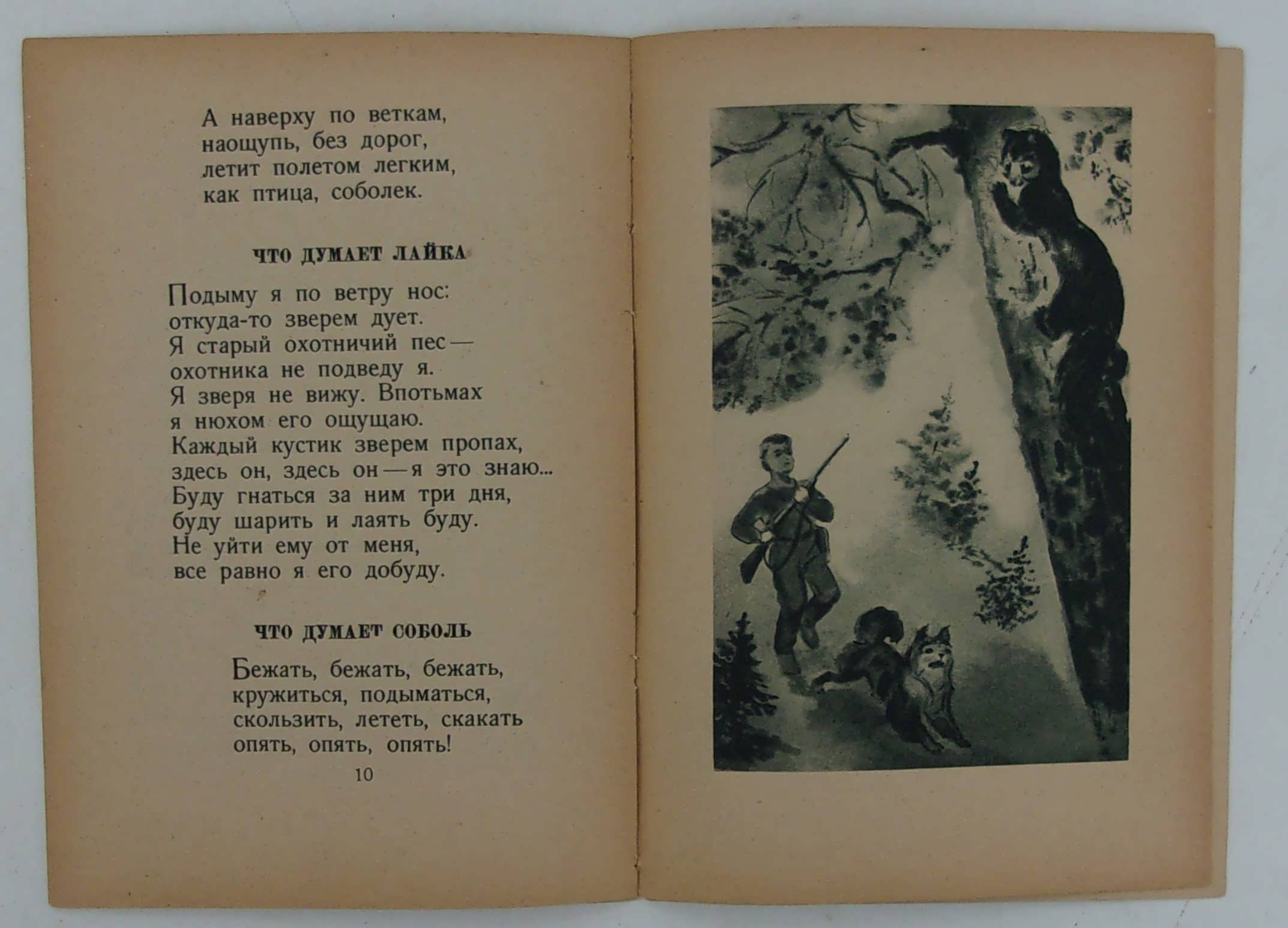 А наверху по веткам,
наощупь, без дорог,
летит полетом легким,
как птица, соболек.

ЧТО ДУМАЕТ ЛАЙКА

Подыму я по ветру нос:
откуда-то зверем дует.
Я старый охотничий пес —
охотника не подведу я.
Я зверя не вижу. Впотьмах
я нюхом его ощущаю.
Каждый кустик зверем пропах,
здесь он, здесь он — я это знаю...
Буду гнаться за ним три дня,
буду шарить и лаять буду.
Не уйти ему от меня,
все равно я его добуду.

ЧТО ДУМАЕТ СОБОЛЬ

Бежать, бежать, бежать,
кружиться, подыматься,
скользить, лететь, скакать
опять, опять, опять!

10